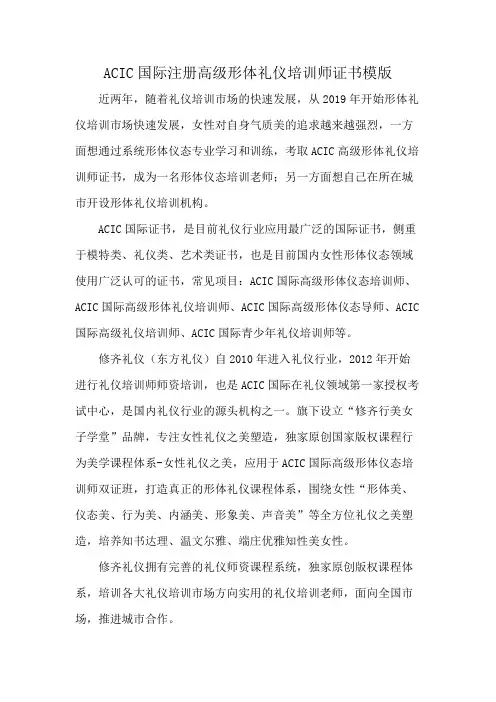 ACIC 国际注册高级形体礼仪培训师证书模版

近两年，随着礼仪培训市场的快速发展，从 2019 年开始形体礼仪培训市场快速发展，女性对自身气质美的追求越来越强烈，一方面想通过系统形体仪态专业学习和训练，考取 ACIC 高级形体礼仪培训师证书，成为一名形体仪态培训老师；另一方面想自己在所在城市开设形体礼仪培训机构。

ACIC 国际证书，是目前礼仪行业应用最广泛的国际证书，侧重于模特类、礼仪类、艺术类证书，也是目前国内女性形体仪态领域使用广泛认可的证书，常见项目：ACIC 国际高级形体仪态培训师、ACIC 国际高级形体礼仪培训师、ACIC 国际高级形体仪态导师、ACIC 国际高级礼仪培训师、ACIC 国际青少年礼仪培训师等。

修齐礼仪（东方礼仪）自 2010 年进入礼仪行业，2012 年开始进行礼仪培训师师资培训，也是 ACIC 国际在礼仪领域第一家授权考试中心，是国内礼仪行业的源头机构之一。旗下设立“修齐行美女子学堂”品牌，专注女性礼仪之美塑造，独家原创国家版权课程行为美学课程体系-女性礼仪之美，应用于 ACIC 国际高级形体仪态培训师双证班，打造真正的形体礼仪课程体系，围绕女性“形体美、仪态美、行为美、内涵美、形象美、声音美”等全方位礼仪之美塑造，培养知书达理、温文尔雅、端庄优雅知性美女性。

修齐礼仪拥有完善的礼仪师资课程系统，独家原创版权课程体系，培训各大礼仪培训市场方向实用的礼仪培训老师，面向全国市场，推进城市合作。